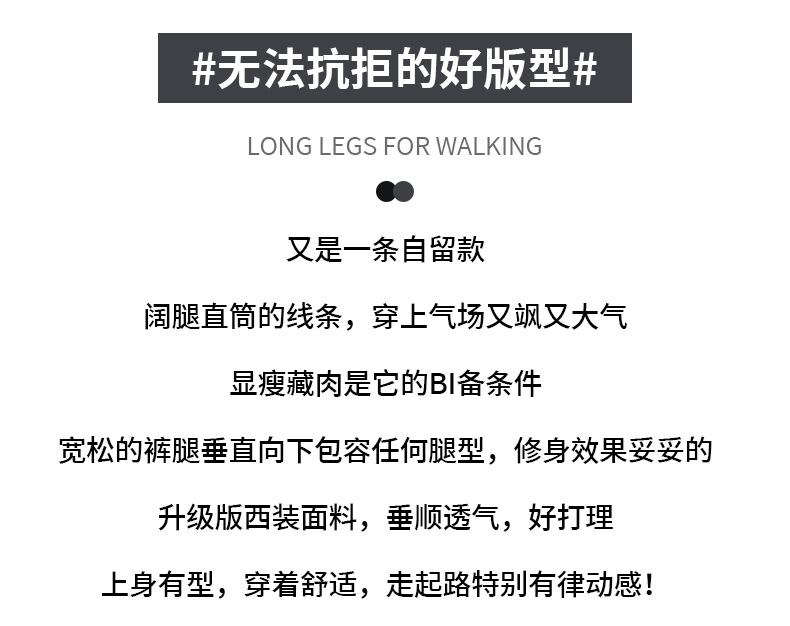 #无法抗拒的好版型#

LONG LEGS FOR WALKING

又是一条自留款

阔腿直筒的线条，穿上气场又飒又大气

显瘦藏肉是它的BI备条件

宽松的裤腿垂直向下包容任何腿型，修身效果妥妥的

升级版西装面料，垂顺透气，好打理

上身有型，穿着舒适，走起路特别有律动感！